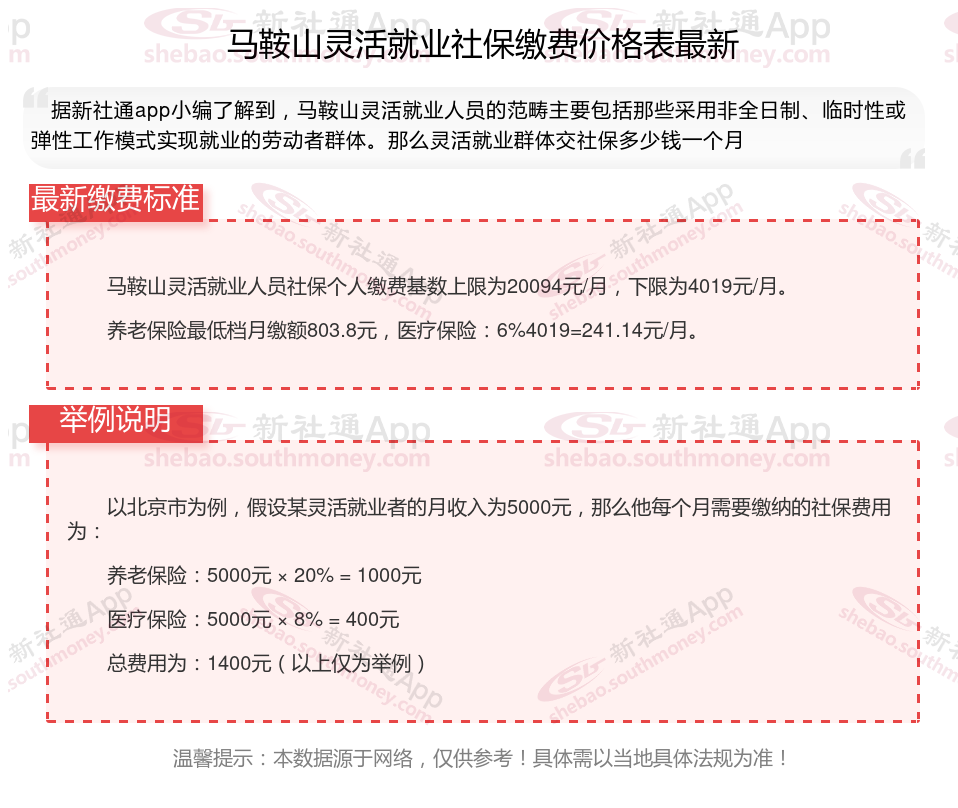 马鞍山灵活就业社保缴费价格表最新

据新社通app小编了解到，马鞍山灵活就业人员的范畴主要包括那些采用非全日制、临时性或弹性工作模式实现就业的劳动者群体。那么灵活就业群体交社保多少钱一个月

最新缴费标准

马鞍山灵活就业人员社保个人缴费基数上限为20094元/月，下限为4019元/月。

养老保险最低档月缴额803.8元，医疗保险：6%4019=241.14元/月。

举例说明

以北京市为例，假设某灵活就业者的月收入为5000元，那么他每个月需要缴纳的社保费用为：

养老保险：5000元 × 20% = 1000元

医疗保险：5000元 × 8% = 400元

总费用为：1400元（以上仅为举例）

温馨提示：本数据源于网络，仅供参考！具体需以当地具体法规为准！

新社通App
shebao.southmoney.com